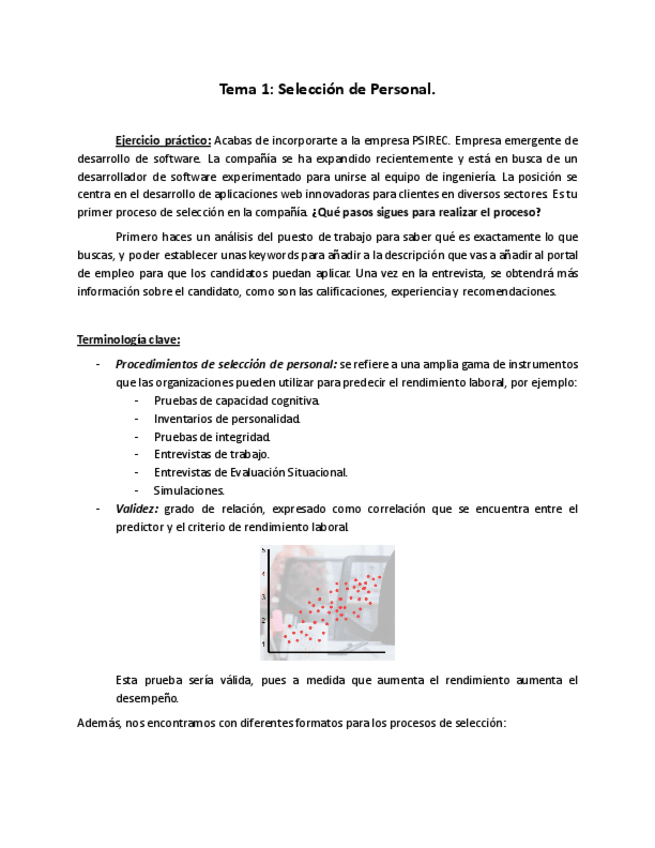 Tema 1: Selección de Personal.

Ejercicio práctico: Acabas de incorporarte a la empresa PSIREC. Empresa emergente de desarrollo de software. La compañía se ha expandido recientemente y está en busca de un desarrollador de software experimentado para unirse al equipo de ingeniería. La posición se centra en el desarrollo de aplicaciones web innovadoras para clientes en diversos sectores. Es tu primer proceso de selección en la compañía. ¿Qué pasos sigues para realizar el proceso?

Primero haces un análisis del puesto de trabajo para saber qué es exactamente lo que buscas, y poder establecer unas keywords para añadir a la descripción que vas a añadir al portal de empleo para que los candidatos puedan aplicar. Una vez en la entrevista, se obtendrá más información sobre el candidato, como son las calificaciones, experiencia y recomendaciones.

Terminología clave:

- Procedimientos de selección de personal: se refiere a una amplia gama de instrumentos que las organizaciones pueden utilizar para predecir el rendimiento laboral, por ejemplo:
  - Pruebas de capacidad cognitiva.
  - Inventarios de personalidad.
  - Pruebas de integridad.
  - Entrevistas de trabajo.
  - Entrevistas de Evaluación Situacional.
  - Simulaciones.
- Validez: grado de relación, expresado como correlación que se encuentra entre el predictor y el criterio de rendimiento laboral.

5
4
3
2
1

Esta prueba sería válida, pues a medida que aumenta el rendimiento aumenta el desempeño.

Además, nos encontramos con diferentes formatos para los procesos de selección: